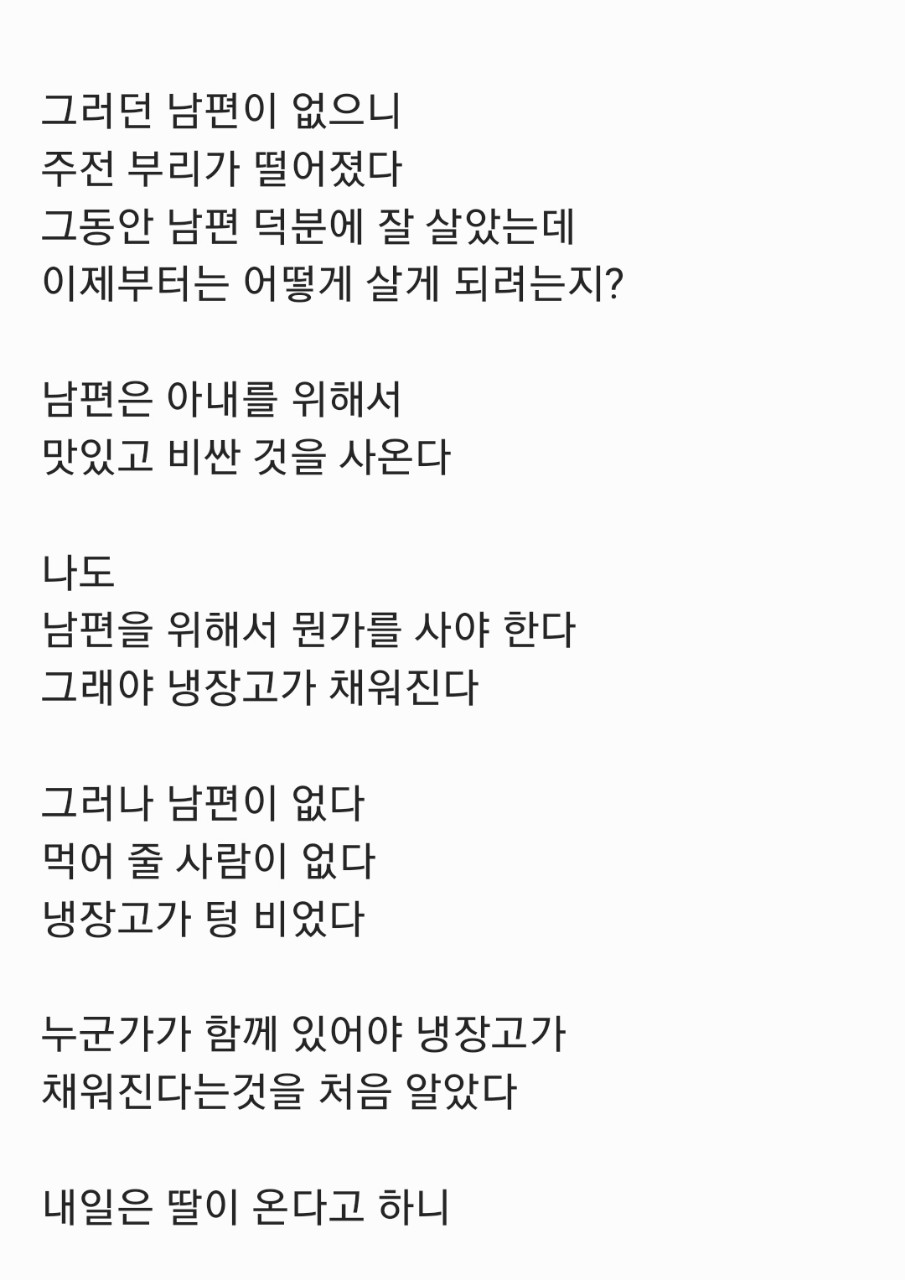 그러던 남편이 없으니
주전 부리가 떨어졌다
그동안 남편 덕분에 잘 살았는데
이제부터는 어떻게 살게 되려는지?

남편은 아내를 위해서
맛있고 비싼 것을 사온다

나도
남편을 위해서 뭔가를 사야 한다
그래야 냉장고가 채워진다

그러나 남편이 없다
먹어 줄 사람이 없다
냉장고가 텅 비었다

누군가가 함께 있어야 냉장고가
채워진다는것을 처음 알았다

내일은 딸이 온다고 하니